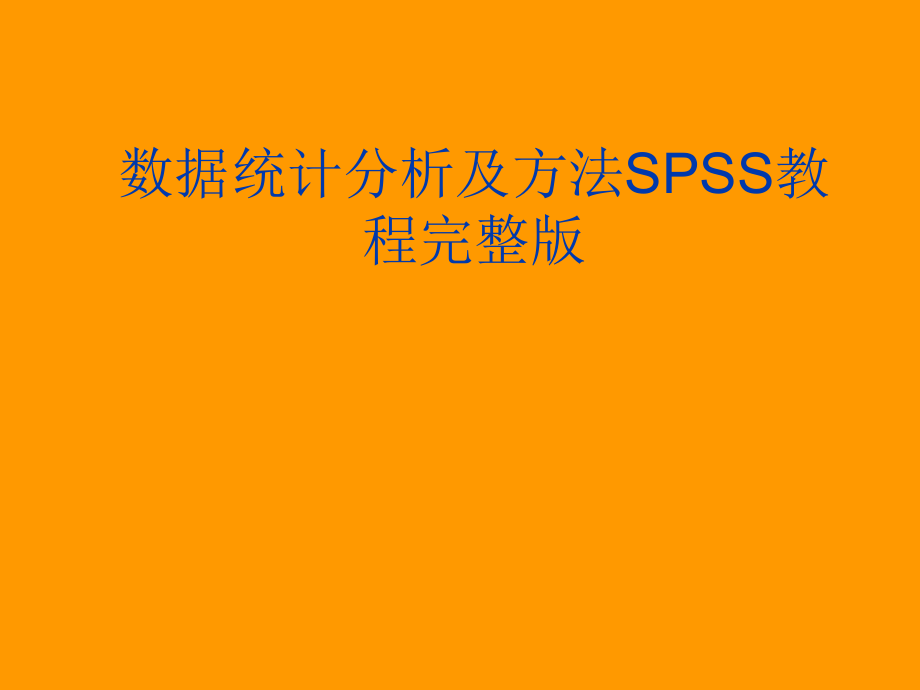 数据统计分析及方法SPSS教程完整版